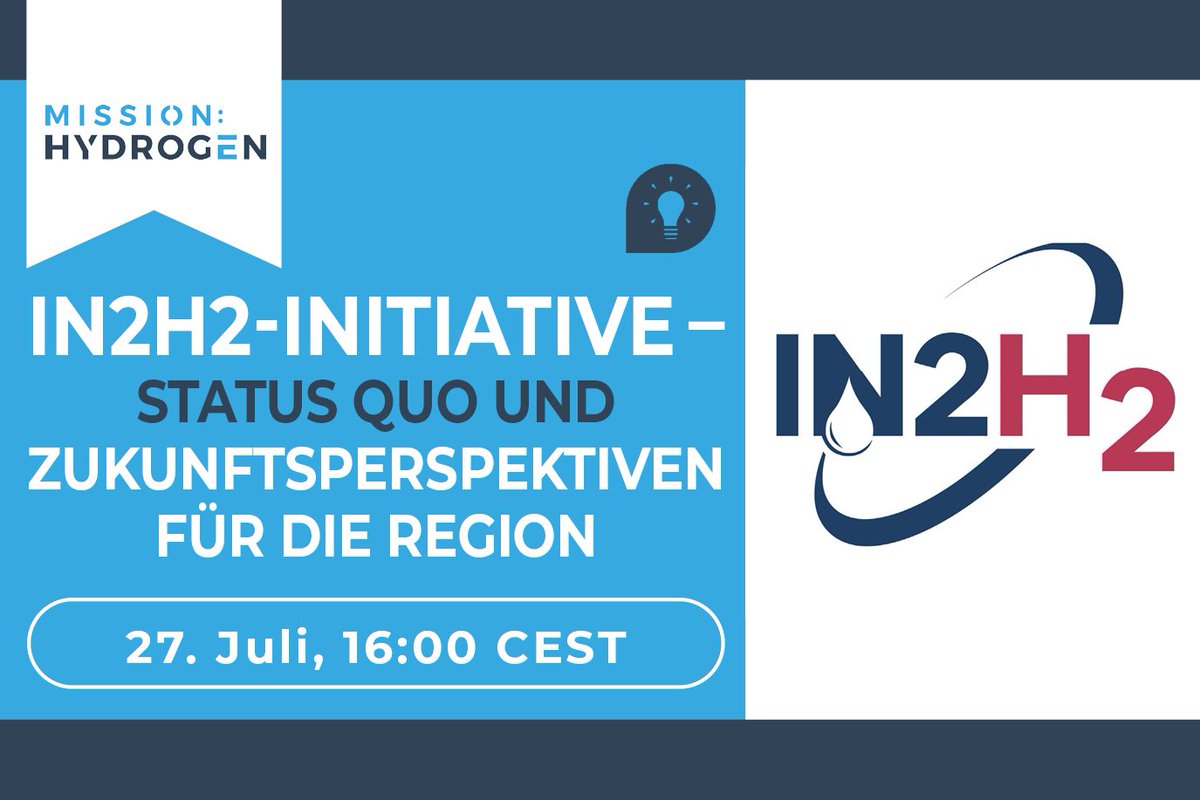 MISSION:
HYDROGEN

IN2H2-INITIATIVE –
STATUS QUO UND
ZUKUNFTSPERSPEKTIVEN
FÜR DIE REGION

27. Juli, 16:00 CEST

IN2H2